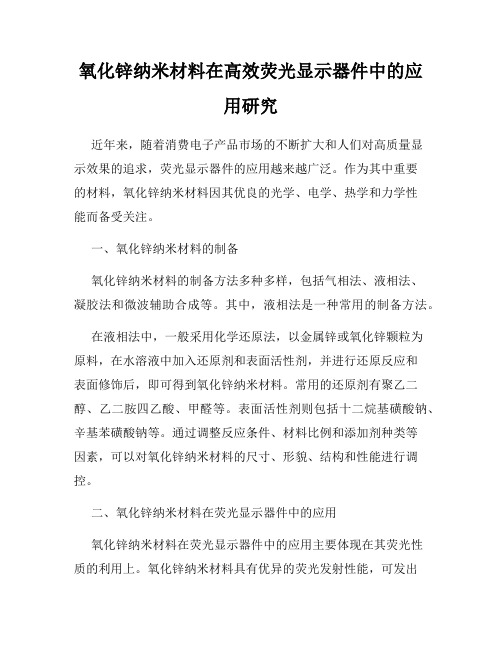 氧化锌纳米材料在高效荧光显示器件中的应用研究

近年来，随着消费电子产品市场的不断扩大和人们对高质量显示效果的追求，荧光显示器件的应用越来越广泛。作为其中重要的材料，氧化锌纳米材料因其优良的光学、电学、热学和力学性能而备受关注。

一、氧化锌纳米材料的制备

氧化锌纳米材料的制备方法多种多样，包括气相法、液相法、凝胶法和微波辅助合成等。其中，液相法是一种常用的制备方法。

在液相法中，一般采用化学还原法，以金属锌或氧化锌颗粒为原料，在水溶液中加入还原剂和表面活性剂，并进行还原反应和表面修饰后，即可得到氧化锌纳米材料。常用的还原剂有聚乙二醇、乙二胺四乙酸、甲醛等。表面活性剂则包括十二烷基磺酸钠、辛基苯磺酸钠等。通过调整反应条件、材料比例和添加剂种类等因素，可以对氧化锌纳米材料的尺寸、形貌、结构和性能进行调控。

二、氧化锌纳米材料在荧光显示器件中的应用

氧化锌纳米材料在荧光显示器件中的应用主要体现在其荧光性质的利用上。氧化锌纳米材料具有优异的荧光发射性能，可发出